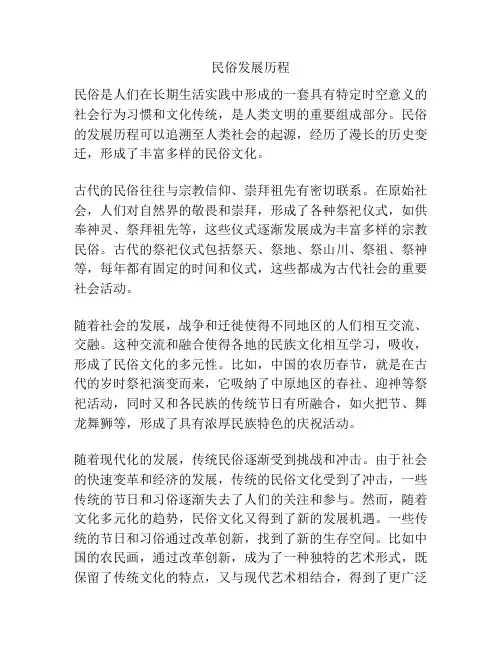 民俗发展历程

民俗是人们在长期生活实践中形成的一套具有特定时空意义的社会行为习惯和文化传统，是人类文明的重要组成部分。民俗的发展历程可以追溯至人类社会的起源，经历了漫长的历史变迁，形成了丰富多样的民俗文化。

古代的民俗往往与宗教信仰、崇拜祖先有密切联系。在原始社会，人们对自然界的敬畏和崇拜，形成了各种祭祀仪式，如供奉神灵、祭拜祖先等，这些仪式逐渐发展成为丰富多样的宗教民俗。古代的祭祀仪式包括祭天、祭地、祭山川、祭祖、祭神等，每年都有固定的时间和仪式，这些都成为古代社会的重要社会活动。

随着社会的发展，战争和迁徙使得不同地区的人们相互交流、交融。这种交流和融合使得各地的民族文化相互学习，吸收，形成了民俗文化的多元性。比如，中国的农历春节，就是在古代的岁时祭祀演变而来，它吸纳了中原地区的春社、迎神等祭祀活动，同时又和各民族的传统节日有所融合，如火把节、舞龙舞狮等，形成了具有浓厚民族特色的庆祝活动。

随着现代化的发展，传统民俗逐渐受到挑战和冲击。由于社会的快速变革和经济的发展，传统的民俗文化受到了冲击，一些传统的节日和习俗逐渐失去了人们的关注和参与。然而，随着文化多元化的趋势，民俗文化又得到了新的发展机遇。一些传统的节日和习俗通过改革创新，找到了新的生存空间。比如中国的农民画，通过改革创新，成为了一种独特的艺术形式，既保留了传统文化的特点，又与现代艺术相结合，得到了更广泛